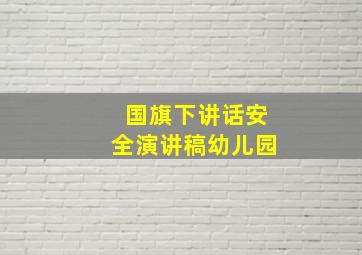 国旗下讲话安全演讲稿幼儿园